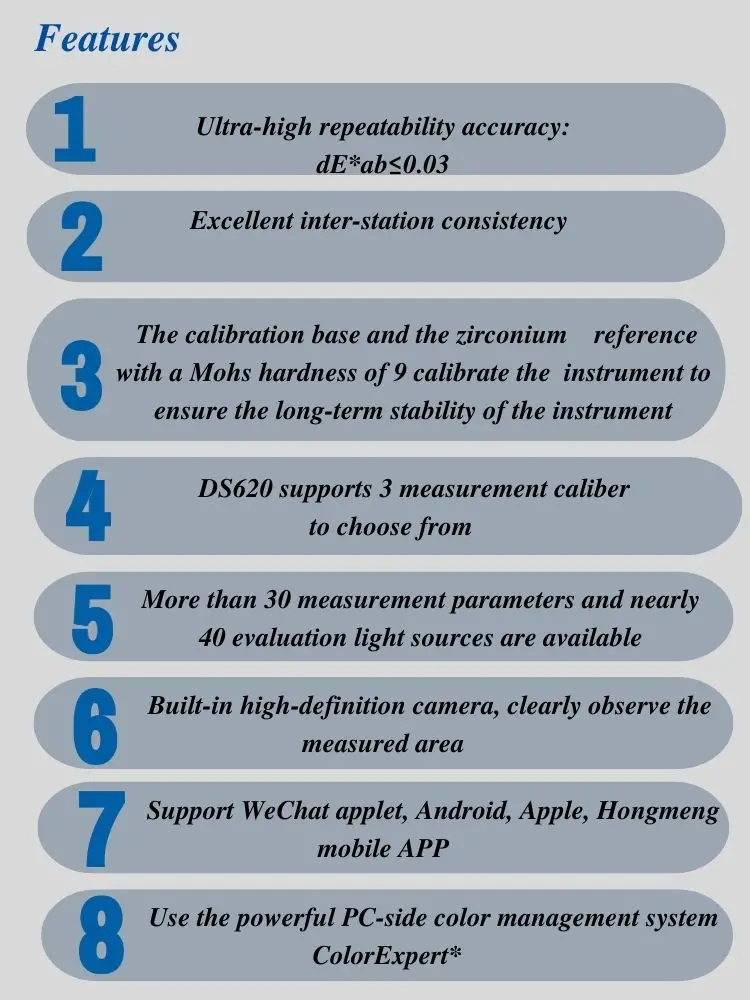 Features

1 Ultra-high repeatability accuracy: dE*ab≤0.03

2 Excellent inter-station consistency

3 The calibration base and the zirconium reference with a Mohs hardness of 9 calibrate the instrument to ensure the long-term stability of the instrument

4 DS620 supports 3 measurement caliber to choose from

5 More than 30 measurement parameters and nearly 40 evaluation light sources are available

6 Built-in high-definition camera, clearly observe the measured area

7 Support WeChat applet, Android, Apple, Hongmeng mobile APP

8 Use the powerful PC-side color management system ColorExpert*